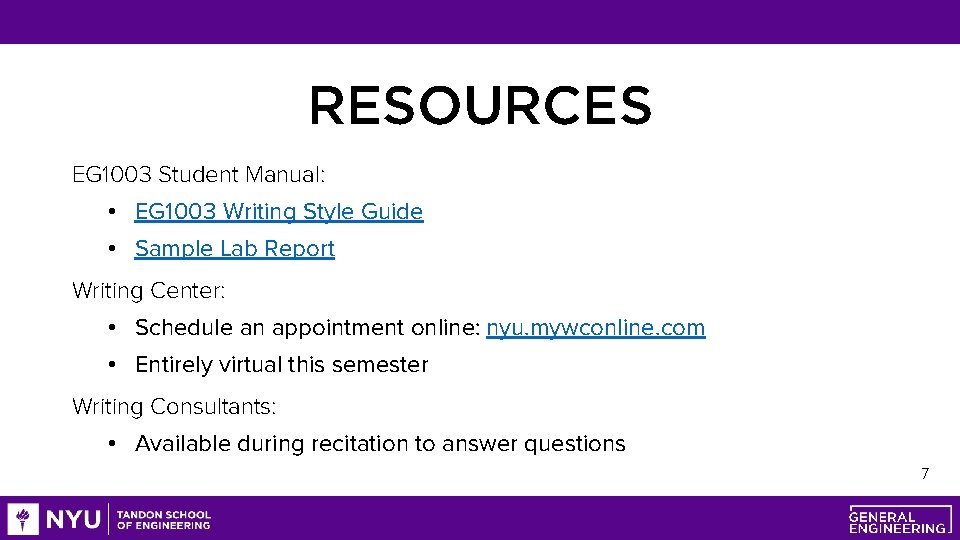 RESOURCES

EG1003 Student Manual:

• EG1003 Writing Style Guide
• Sample Lab Report

Writing Center:

• Schedule an appointment online: nyu.mywconline.com
• Entirely virtual this semester

Writing Consultants:

• Available during recitation to answer questions

7

NYU TANDON SCHOOL OF ENGINEERING

GENERAL ENGINEERING